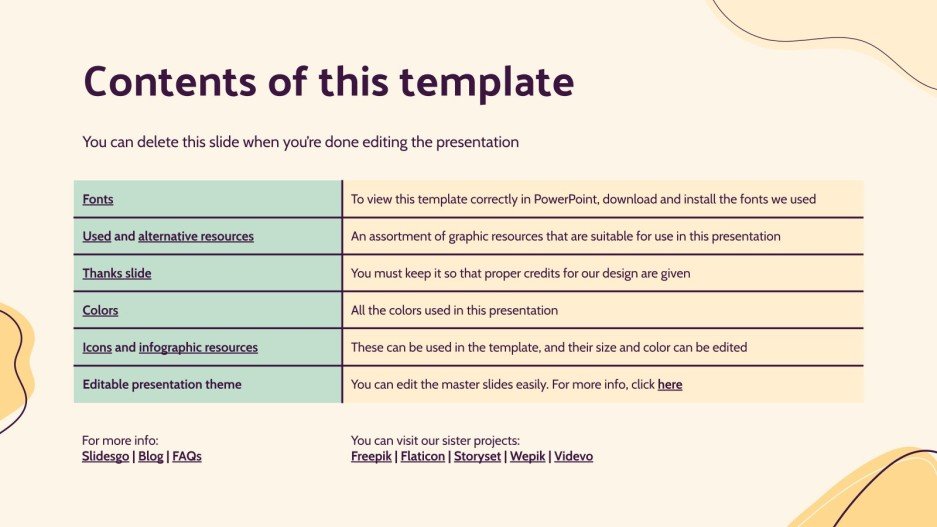 Contents of this template

You can delete this slide when you're done editing the presentation

| Fonts | To view this template correctly in PowerPoint, download and install the fonts we used |
|---|---|
| Used and alternative resources | An assortment of graphic resources that are suitable for use in this presentation |
| Thanks slide | You must keep it so that proper credits for our design are given |
| Colors | All the colors used in this presentation |
| Icons and infographic resources | These can be used in the template, and their size and color can be edited |
| Editable presentation theme | You can edit the master slides easily. For more info, click here |

For more info:
Slidesgo | Blog | FAQs

You can visit our sister projects:
Freepik | Flaticon | Storyset | Wepik | Videvo